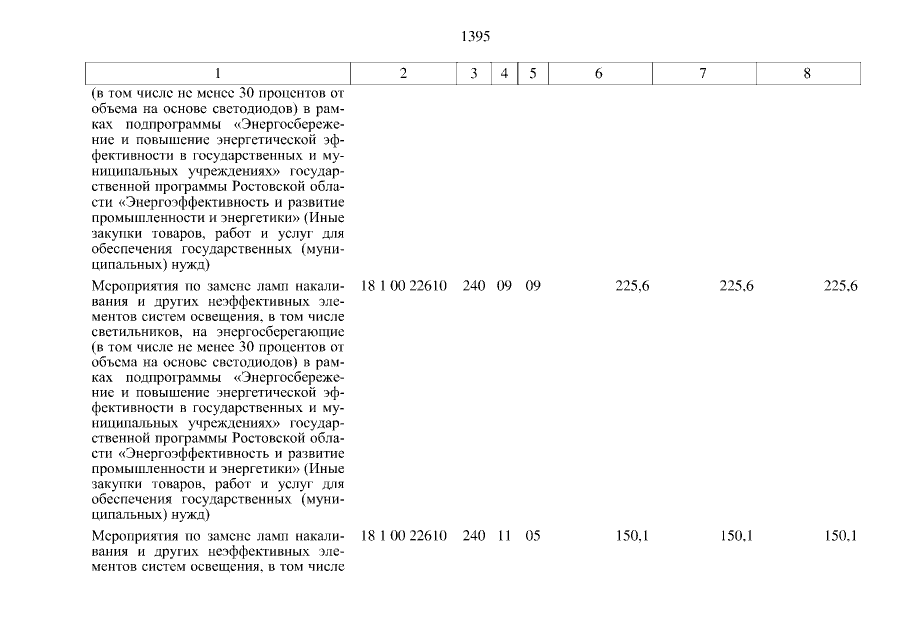 1395

| 1 | 2 | 3 | 4 | 5 | 6 | 7 | 8 |
|---|---|---|---|---|---|---|---|
| (в том числе не менее 30 процентов от объема на основе светодиодов) в рамках подпрограммы «Энергосбережение и повышение энергетической эффективности в государственных и муниципальных учреждениях» государственной программы Ростовской области «Энергоэффективность и развитие промышленности и энергетики» (Иные закупки товаров, работ и услуг для обеспечения государственных (муниципальных) нужд) | | | | | | | |
| Мероприятия по замене ламп накаливания и других неэффективных элементов систем освещения, в том числе светильников, на энергосберегающие (в том числе не менее 30 процентов от объема на основе светодиодов) в рамках подпрограммы «Энергосбережение и повышение энергетической эффективности в государственных и муниципальных учреждениях» государственной программы Ростовской области «Энергоэффективность и развитие промышленности и энергетики» (Иные закупки товаров, работ и услуг для обеспечения государственных (муниципальных) нужд) | 18 1 00 22610 | 240 | 09 | 09 | 225,6 | 225,6 | 225,6 |
| Мероприятия по замене ламп накаливания и других неэффективных элементов систем освещения, в том числе | 18 1 00 22610 | 240 | 11 | 05 | 150,1 | 150,1 | 150,1 |